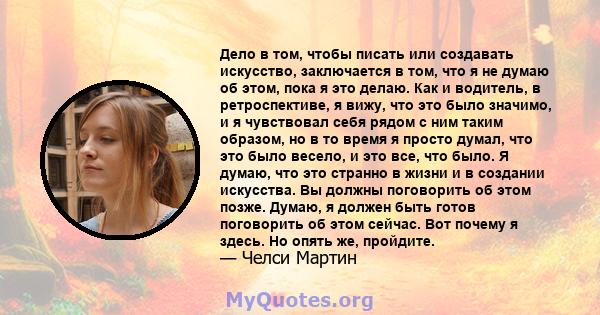 Дело в том, чтобы писать или создавать искусство, заключается в том, что я не думаю об этом, пока я это делаю. Как и водитель, в ретроспективе, я вижу, что это было значимо, и я чувствовал себя рядом с ним таким образом, но в то время я просто думал, что это было весело, и это все, что было. Я думаю, что это странно в жизни и в создании искусства. Вы должны поговорить об этом позже. Думаю, я должен быть готов поговорить об этом сейчас. Вот почему я здесь. Но опять же, пройдите.
— Челси Мартин

MyQuotes.org